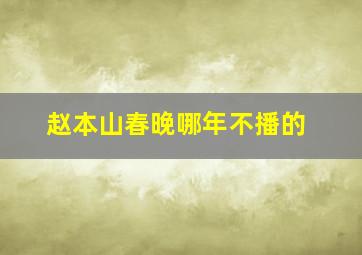 赵本山春晚哪年不播的